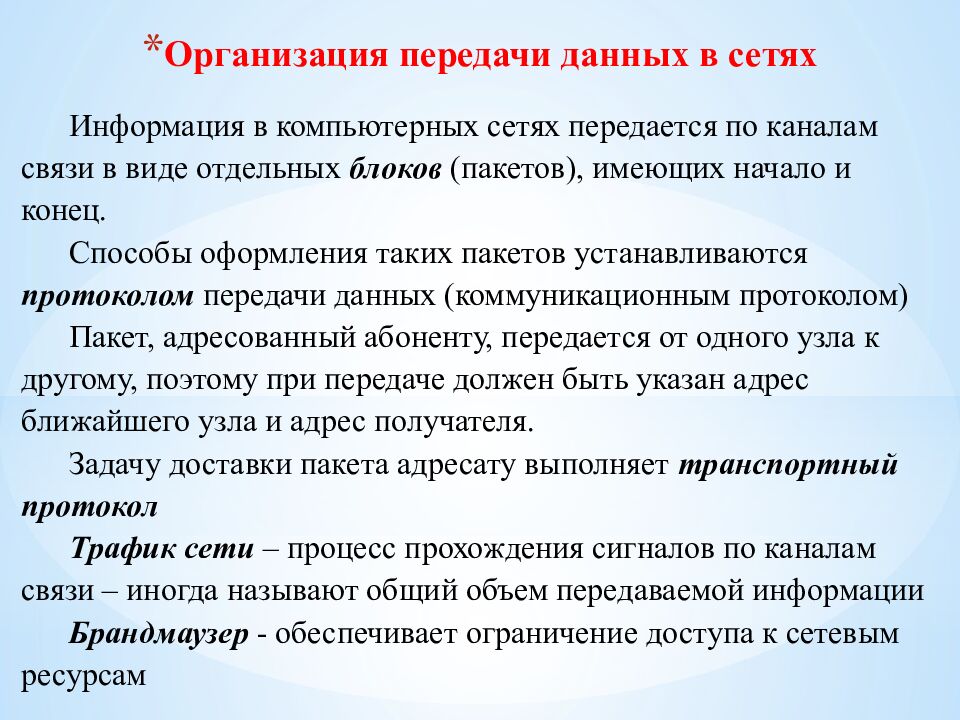 *Организация передачи данных в сетях

Информация в компьютерных сетях передается по каналам связи в виде отдельных блоков (пакетов), имеющих начало и конец.

Способы оформления таких пакетов устанавливаются протоколом передачи данных (коммуникационным протоколом)

Пакет, адресованный абоненту, передается от одного узла к другому, поэтому при передаче должен быть указан адрес ближайшего узла и адрес получателя.

Задачу доставки пакета адресату выполняет транспортный протокол

Трафик сети – процесс прохождения сигналов по каналам связи – иногда называют общий объем передаваемой информации

Брандмаузер - обеспечивает ограничение доступа к сетевым ресурсам